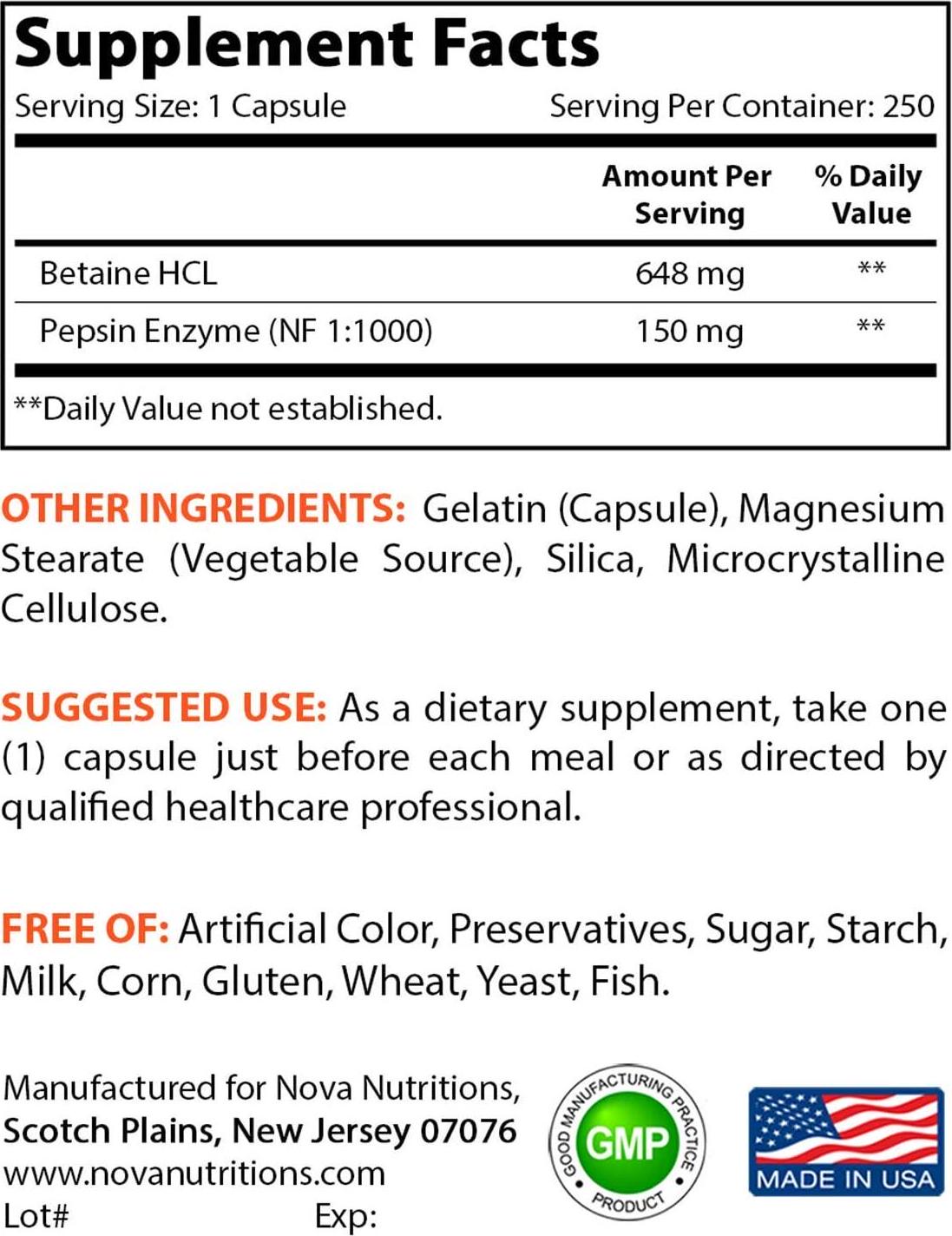 Supplement Facts
Serving Size: 1 Capsule Serving Per Container: 250

|  | Amount Per Serving | % Daily Value |
|---|---|---|
| Betaine HCL | 648 mg | ** |
| Pepsin Enzyme (NF 1:1000) | 150 mg | ** |

**Daily Value not established.

OTHER INGREDIENTS: Gelatin (Capsule), Magnesium Stearate (Vegetable Source), Silica, Microcrystalline Cellulose.

SUGGESTED USE: As a dietary supplement, take one (1) capsule just before each meal or as directed by qualified healthcare professional.

FREE OF: Artificial Color, Preservatives, Sugar, Starch, Milk, Corn, Gluten, Wheat, Yeast, Fish.

Manufactured for Nova Nutritions,
Scotch Plains, New Jersey 07076
www.novanutritions.com
Lot# Exp:

GOOD MANUFACTURING PRACTICE
GMP
PRODUCT

MADE IN USA